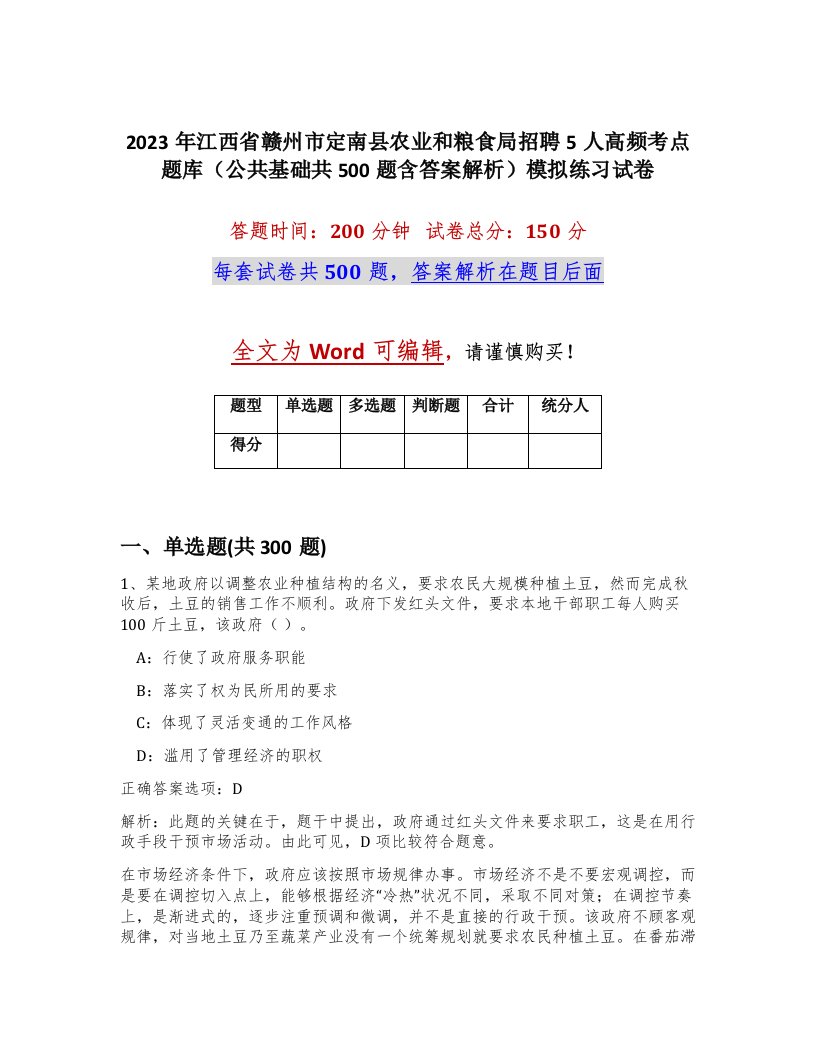 2023 年江西省赣州市定南县农业和粮食局招聘 5 人高频考点题库（公共基础共 500 题含答案解析）模拟练习试卷

答题时间：200 分钟 试卷总分：150 分

每套试卷共 500 题，答案解析在题目后面

全文为 Word 可编辑，请谨慎购买！

| 题型 | 单选题 | 多选题 | 判断题 | 合计 | 统分人 |
|---|---|---|---|---|---|
| 得分 | | | | | |

一、单选题(共 300 题)

1、某地政府以调整农业种植结构的名义，要求农民大规模种植土豆，然而完成秋收后，土豆的销售工作不顺利。政府下发红头文件，要求本地干部职工每人购买 100 斤土豆，该政府（ ）。

A：行使了政府服务职能

B：落实了权为民所用的要求

C：体现了灵活变通的工作风格

D：滥用了管理经济的职权

正确答案选项：D

解析：此题的关键在于，题干中提出，政府通过红头文件来要求职工，这是在用行政手段干预市场活动。由此可见，D 项比较符合题意。

在市场经济条件下，政府应该按照市场规律办事。市场经济不是不要宏观调控，而是要在调控切入点上，能够根据经济"冷热"状况不同，采取不同对策；在调控节奏上，是渐进式的，逐步注重预调和微调，并不是直接的行政干预。该政府不顾客观规律，对当地土豆乃至蔬菜产业没有一个统筹规划就要求农民种植土豆。在番茄滞